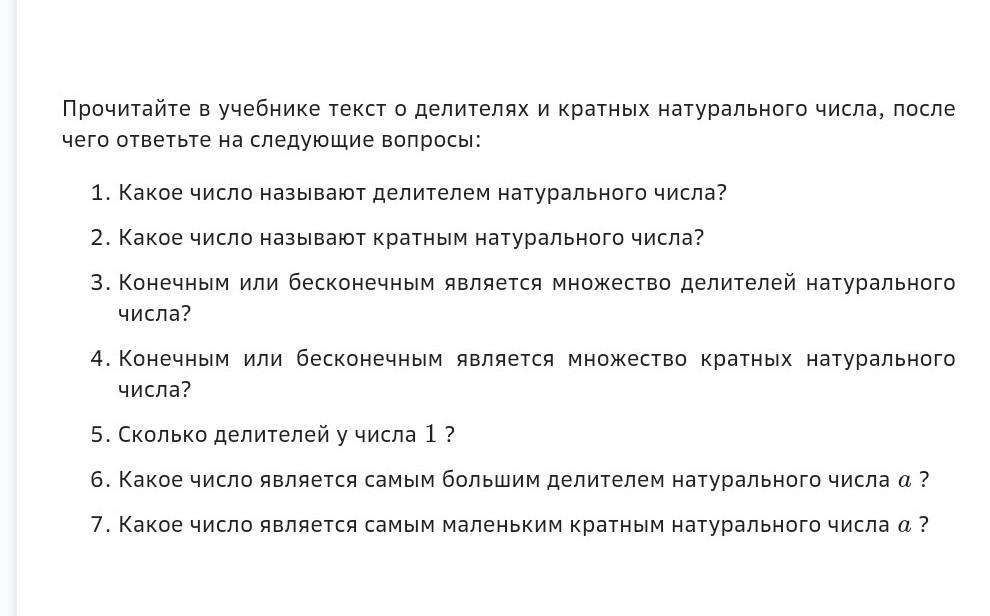 Прочитайте в учебнике текст о делителях и кратных натурального числа, после чего ответьте на следующие вопросы:

1. Какое число называют делителем натурального числа?
2. Какое число называют кратным натурального числа?
3. Конечным или бесконечным является множество делителей натурального числа?
4. Конечным или бесконечным является множество кратных натурального числа?
5. Сколько делителей у числа $1$ ?
6. Какое число является самым большим делителем натурального числа $a$ ?
7. Какое число является самым маленьким кратным натурального числа $a$ ?